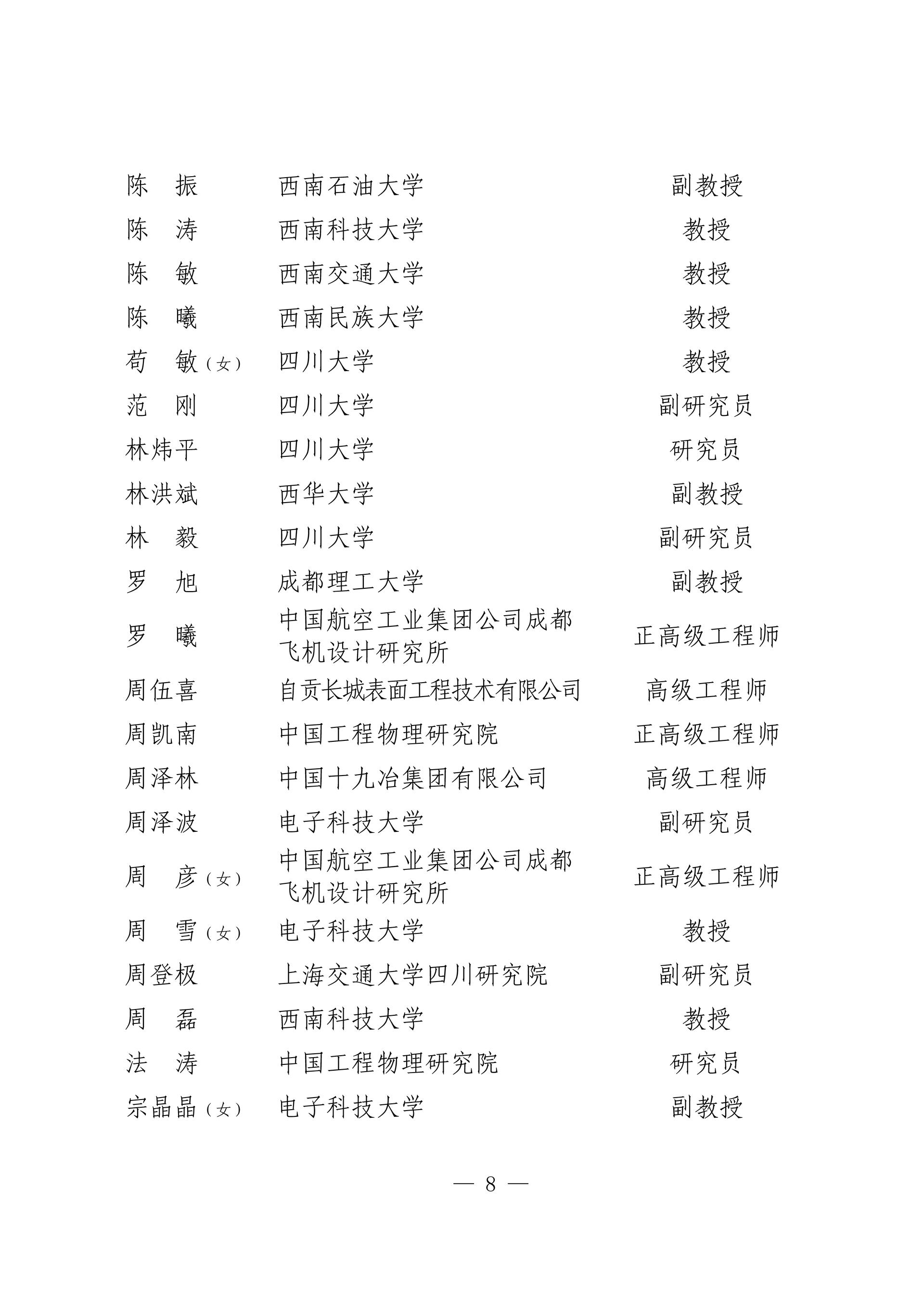 | | | |
|---|---|---|
| 陈　振 | 西南石油大学 | 副教授 |
| 陈　涛 | 西南科技大学 | 教授 |
| 陈　敏 | 西南交通大学 | 教授 |
| 陈　曦 | 西南民族大学 | 教授 |
| 苟　敏（女） | 四川大学 | 教授 |
| 范　刚 | 四川大学 | 副研究员 |
| 林炜平 | 四川大学 | 研究员 |
| 林洪斌 | 西华大学 | 副教授 |
| 林　毅 | 四川大学 | 副研究员 |
| 罗　旭 | 成都理工大学 | 副教授 |
| 罗　曦 | 中国航空工业集团公司成都飞机设计研究所 | 正高级工程师 |
| 周伍喜 | 自贡长城表面工程技术有限公司 | 高级工程师 |
| 周凯南 | 中国工程物理研究院 | 正高级工程师 |
| 周泽林 | 中国十九冶集团有限公司 | 高级工程师 |
| 周泽波 | 电子科技大学 | 副研究员 |
| 周　彦（女） | 中国航空工业集团公司成都飞机设计研究所 | 正高级工程师 |
| 周　雪（女） | 电子科技大学 | 教授 |
| 周登极 | 上海交通大学四川研究院 | 副研究员 |
| 周　磊 | 西南科技大学 | 教授 |
| 法　涛 | 中国工程物理研究院 | 研究员 |
| 宗晶晶（女） | 电子科技大学 | 副教授 |

— 8 —